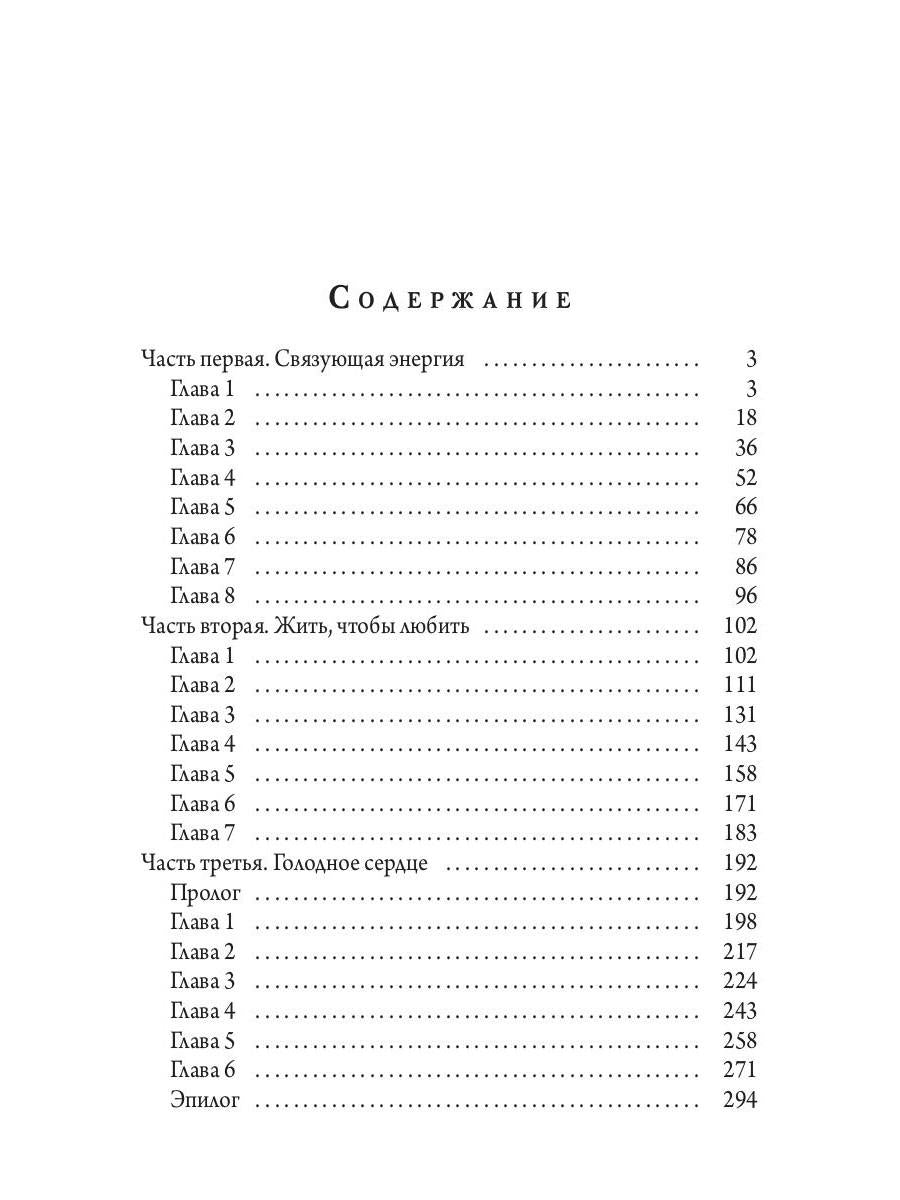 Содержание

Часть первая. Связующая энергия 3
Глава 1 3
Глава 2 18
Глава 3 36
Глава 4 52
Глава 5 66
Глава 6 78
Глава 7 86
Глава 8 96
Часть вторая. Жить, чтобы любить 102
Глава 1 102
Глава 2 111
Глава 3 131
Глава 4 143
Глава 5 158
Глава 6 171
Глава 7 183
Часть третья. Голодное сердце 192
Пролог 192
Глава 1 198
Глава 2 217
Глава 3 224
Глава 4 243
Глава 5 258
Глава 6 271
Эпилог 294